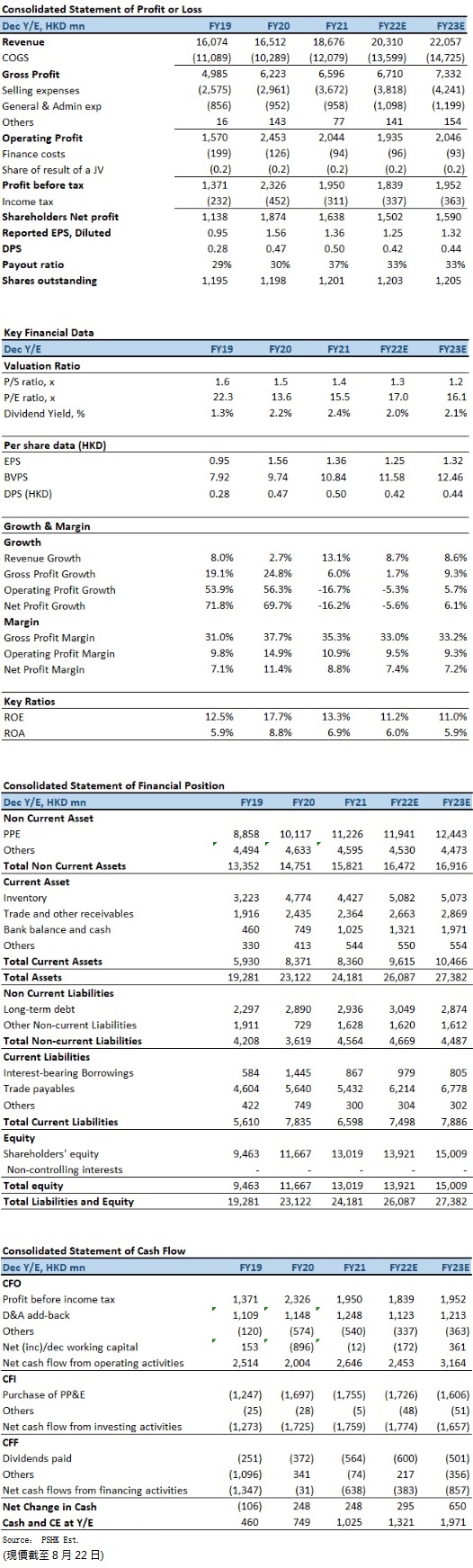 Consolidated Statement of Profit or Loss

| Dec Y/E, HKD mn | FY19 | FY20 | FY21 | FY22E | FY23E |
|---|---|---|---|---|---|
| Revenue | 16,074 | 16,512 | 18,676 | 20,310 | 22,057 |
| COGS | (11,089) | (10,289) | (12,079) | (13,599) | (14,725) |
| Gross Profit | 4,985 | 6,223 | 6,596 | 6,710 | 7,332 |
| Selling expenses | (2,575) | (2,961) | (3,672) | (3,818) | (4,241) |
| General & Admin exp | (856) | (952) | (958) | (1,098) | (1,199) |
| Others | 16 | 143 | 77 | 141 | 154 |
| Operating Profit | 1,570 | 2,453 | 2,044 | 1,935 | 2,046 |
| Finance costs | (199) | (126) | (94) | (96) | (93) |
| Share of result of a JV | (0.2) | (0.2) | (0.2) | (0.2) | (0.2) |
| Profit before tax | 1,371 | 2,326 | 1,950 | 1,839 | 1,952 |
| Income tax | (232) | (452) | (311) | (337) | (363) |
| Shareholders Net profit | 1,138 | 1,874 | 1,638 | 1,502 | 1,590 |
| Reported EPS, Diluted | 0.95 | 1.56 | 1.36 | 1.25 | 1.32 |
| DPS | 0.28 | 0.47 | 0.50 | 0.42 | 0.44 |
| Payout ratio | 29% | 30% | 37% | 33% | 33% |
| Shares outstanding | 1,195 | 1,198 | 1,201 | 1,203 | 1,205 |

Key Financial Data

| Dec Y/E | FY19 | FY20 | FY21 | FY22E | FY23E |
|---|---|---|---|---|---|
| Valuation Ratio | | | | | |
| P/S ratio, x | 1.6 | 1.5 | 1.4 | 1.3 | 1.2 |
| P/E ratio, x | 22.3 | 13.6 | 15.5 | 17.0 | 16.1 |
| Dividend Yield, % | 1.3% | 2.2% | 2.4% | 2.0% | 2.1% |
| Per share data (HKD) | | | | | |
| EPS | 0.95 | 1.56 | 1.36 | 1.25 | 1.32 |
| BVPS | 7.92 | 9.74 | 10.84 | 11.58 | 12.46 |
| DPS (HKD) | 0.28 | 0.47 | 0.50 | 0.42 | 0.44 |
| Growth & Margin | | | | | |
| Growth | | | | | |
| Revenue Growth | 8.0% | 2.7% | 13.1% | 8.7% | 8.6% |
| Gross Profit Growth | 19.1% | 24.8% | 6.0% | 1.7% | 9.3% |
| Operating Profit Growth | 53.9% | 56.3% | -16.7% | -5.3% | 5.7% |
| Net Profit Growth | 71.8% | 69.7% | -16.2% | -5.6% | 6.1% |
| Margin | | | | | |
| Gross Profit Margin | 31.0% | 37.7% | 35.3% | 33.0% | 33.2% |
| Operating Profit Margin | 9.8% | 14.9% | 10.9% | 9.5% | 9.3% |
| Net Profit Margin | 7.1% | 11.4% | 8.8% | 7.4% | 7.2% |
| Key Ratios | | | | | |
| ROE | 12.5% | 17.7% | 13.3% | 11.2% | 11.0% |
| ROA | 5.9% | 8.8% | 6.9% | 6.0% | 5.9% |

Consolidated Statement of Financial Position

| Dec Y/E, HKD mn | FY19 | FY20 | FY21 | FY22E | FY23E |
|---|---|---|---|---|---|
| Non Current Asset | | | | | |
| PPE | 8,858 | 10,117 | 11,226 | 11,941 | 12,443 |
| Others | 4,494 | 4,633 | 4,595 | 4,530 | 4,473 |
| Total Non Current Assets | 13,352 | 14,751 | 15,821 | 16,472 | 16,916 |
| Current Asset | | | | | |
| Inventory | 3,223 | 4,774 | 4,427 | 5,082 | 5,073 |
| Trade and other receivables | 1,916 | 2,435 | 2,364 | 2,663 | 2,869 |
| Bank balance and cash | 460 | 749 | 1,025 | 1,321 | 1,971 |
| Others | 330 | 413 | 544 | 550 | 554 |
| Total Current Assets | 5,930 | 8,371 | 8,360 | 9,615 | 10,466 |
| Total Assets | 19,281 | 23,122 | 24,181 | 26,087 | 27,382 |
| Non Current Liabilities | | | | | |
| Long-term debt | 2,297 | 2,890 | 2,936 | 3,049 | 2,874 |
| Other Non-current Liabilities | 1,911 | 729 | 1,628 | 1,620 | 1,612 |
| Total Non-current Liabilities | 4,208 | 3,619 | 4,564 | 4,669 | 4,487 |
| Current Liabilities | | | | | |
| Interest-bearing Borrowings | 584 | 1,445 | 867 | 979 | 805 |
| Trade payables | 4,604 | 5,640 | 5,432 | 6,214 | 6,778 |
| Others | 422 | 749 | 300 | 304 | 302 |
| Total Current Liabilities | 5,610 | 7,835 | 6,598 | 7,498 | 7,886 |
| Equity | | | | | |
| Shareholders' equity | 9,463 | 11,667 | 13,019 | 13,921 | 15,009 |
| Non-controlling interests | - | - | - | - | - |
| Total equity | 9,463 | 11,667 | 13,019 | 13,921 | 15,009 |
| Total Liabilities and Equity | 19,281 | 23,122 | 24,181 | 26,087 | 27,382 |

Consolidated Statement of Cash Flow

| Dec Y/E, HKD mn | FY19 | FY20 | FY21 | FY22E | FY23E |
|---|---|---|---|---|---|
| CFO | | | | | |
| Profit before income tax | 1,371 | 2,326 | 1,950 | 1,839 | 1,952 |
| D&A add-back | 1,109 | 1,148 | 1,248 | 1,123 | 1,213 |
| Others | (120) | (574) | (540) | (337) | (363) |
| Net (inc)/dec working capital | 153 | (896) | (12) | (172) | 361 |
| Net cash flow from operating activities | 2,514 | 2,004 | 2,646 | 2,453 | 3,164 |
| CFI | | | | | |
| Purchase of PP&E | (1,247) | (1,697) | (1,755) | (1,726) | (1,606) |
| Others | (25) | (28) | (5) | (48) | (51) |
| Net cash flow from investing activities | (1,273) | (1,725) | (1,759) | (1,774) | (1,657) |
| CFF | | | | | |
| Dividends paid | (251) | (372) | (564) | (600) | (501) |
| Others | (1,096) | 341 | (74) | 217 | (356) |
| Net cash flows from financing activities | (1,347) | (31) | (638) | (383) | (857) |
| Net Change in Cash | (106) | 248 | 248 | 295 | 650 |
| Cash and CE at Y/E | 460 | 749 | 1,025 | 1,321 | 1,971 |

Source: PSHK Est.
(現價截至 8 月 22 日)